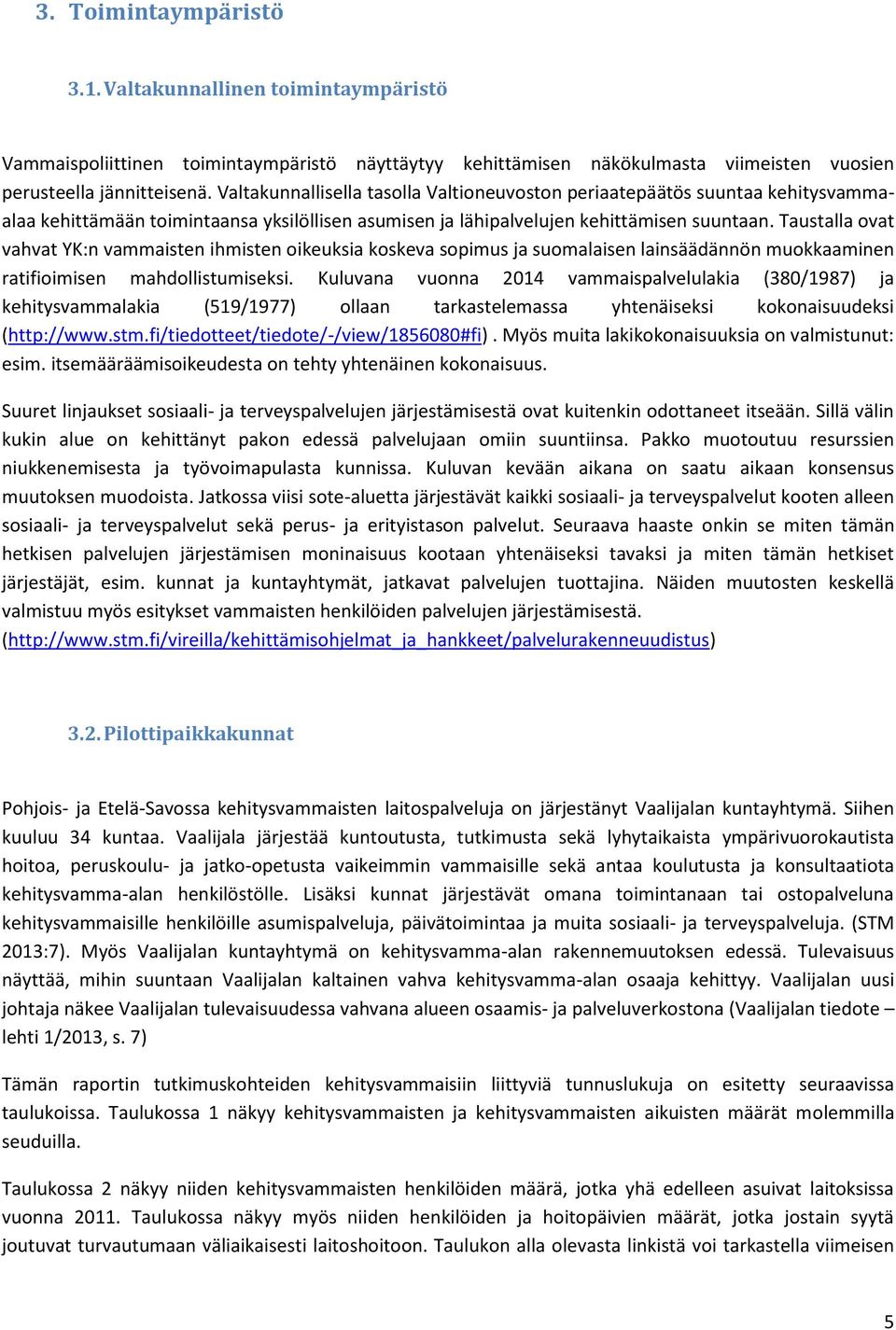 3. Toimintaympäristö

3.1. Valtakunnallinen toimintaympäristö

Vammaispoliittinen toimintaympäristö näyttäytyy kehittämisen näkökulmasta viimeisten vuosien perusteella jännitteisenä. Valtakunnallisella tasolla Valtioneuvoston periaatepäätös suuntaa kehitysvamma-alaa kehittämään toimintaansa yksilöllisen asumisen ja lähipalvelujen kehittämisen suuntaan. Taustalla ovat vahvat YK:n vammaisten ihmisten oikeuksia koskeva sopimus ja suomalaisen lainsäädännön muokkaaminen ratifioimisen mahdollistumiseksi. Kuluvana vuonna 2014 vammaispalvelulakia (380/1987) ja kehitysvammalakia (519/1977) ollaan tarkastelemassa yhtenäiseksi kokonaisuudeksi (http://www.stm.fi/tiedotteet/tiedote/-/view/1856080#fi). Myös muita lakikokonaisuuksia on valmistunut: esim. itsemääräämisoikeudesta on tehty yhtenäinen kokonaisuus.

Suuret linjaukset sosiaali- ja terveyspalvelujen järjestämisestä ovat kuitenkin odottaneet itseään. Sillä välin kukin alue on kehittänyt pakon edessä palvelujaan omiin suuntiinsa. Pakko muotoutuu resurssien niukkenemisesta ja työvoimapulasta kunnissa. Kuluvan kevään aikana on saatu aikaan konsensus muutoksen muodoista. Jatkossa viisi sote-aluetta järjestävät kaikki sosiaali- ja terveyspalvelut kooten alleen sosiaali- ja terveyspalvelut sekä perus- ja erityistason palvelut. Seuraava haaste onkin se miten tämän hetkisen palvelujen järjestämisen moninaisuus kootaan yhtenäiseksi tavaksi ja miten tämän hetkiset järjestäjät, esim. kunnat ja kuntayhtymät, jatkavat palvelujen tuottajina. Näiden muutosten keskellä valmistuu myös esitykset vammaisten henkilöiden palvelujen järjestämisestä. (http://www.stm.fi/vireilla/kehittämisohjelmat_ja_hankkeet/palvelurakenneuudistus)

3.2. Pilottipaikkakunnat

Pohjois- ja Etelä-Savossa kehitysvammaisten laitospalveluja on järjestänyt Vaalijalan kuntayhtymä. Siihen kuuluu 34 kuntaa. Vaalijala järjestää kuntoutusta, tutkimusta sekä lyhytaikaista ympärivuorokautista hoitoa, peruskoulu- ja jatko-opetusta vaikeimmin vammaisille sekä antaa koulutusta ja konsultaatiota kehitysvamma-alan henkilöstölle. Lisäksi kunnat järjestävät omana toimintanaan tai ostopalveluna kehitysvammaisille henkilöille asumispalveluja, päivätoimintaa ja muita sosiaali- ja terveyspalveluja. (STM 2013:7). Myös Vaalijalan kuntayhtymä on kehitysvamma-alan rakennemuutoksen edessä. Tulevaisuus näyttää, mihin suuntaan Vaalijalan kaltainen vahva kehitysvamma-alan osaaja kehittyy. Vaalijalan uusi johtaja näkee Vaalijalan tulevaisuudessa vahvana alueen osaamis- ja palveluverkostona (Vaalijalan tiedote – lehti 1/2013, s. 7)

Tämän raportin tutkimuskohteiden kehitysvammaisiin liittyviä tunnuslukuja on esitetty seuraavissa taulukoissa. Taulukossa 1 näkyy kehitysvammaisten ja kehitysvammaisten aikuisten määrät molemmilla seuduilla.

Taulukossa 2 näkyy niiden kehitysvammaisten henkilöiden määrä, jotka yhä edelleen asuivat laitoksissa vuonna 2011. Taulukossa näkyy myös niiden henkilöiden ja hoitopäivien määrät, jotka jostain syytä joutuvat turvautumaan väliaikaisesti laitoshoitoon. Taulukon alla olevasta linkistä voi tarkastella viimeisen

5